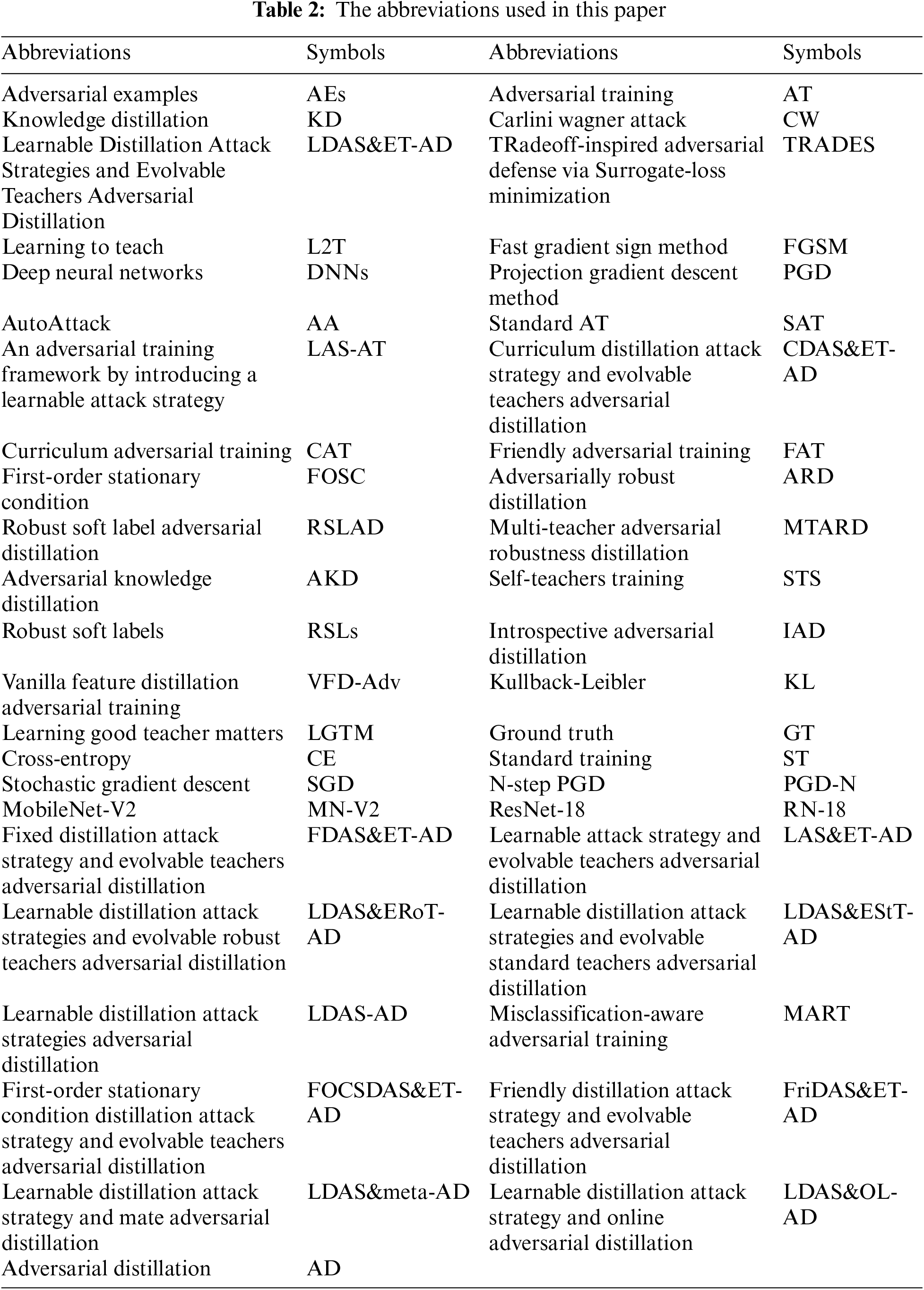 **Table 2:** The abbreviations used in this paper

| Abbreviations | Symbols | Abbreviations | Symbols |
|---|---|---|---|
| Adversarial examples | AEs | Adversarial training | AT |
| Knowledge distillation | KD | Carlini wagner attack | CW |
| Learnable Distillation Attack Strategies and Evolvable Teachers Adversarial Distillation | LDAS&ET-AD | TRadeoff-inspired adversarial defense via Surrogate-loss minimization | TRADES |
| Learning to teach | L2T | Fast gradient sign method | FGSM |
| Deep neural networks | DNNs | Projection gradient descent method | PGD |
| AutoAttack | AA | Standard AT | SAT |
| An adversarial training framework by introducing a learnable attack strategy | LAS-AT | Curriculum distillation attack strategy and evolvable teachers adversarial distillation | CDAS&ET-AD |
| Curriculum adversarial training | CAT | Friendly adversarial training | FAT |
| First-order stationary condition | FOSC | Adversarially robust distillation | ARD |
| Robust soft label adversarial distillation | RSLAD | Multi-teacher adversarial robustness distillation | MTARD |
| Adversarial knowledge distillation | AKD | Self-teachers training | STS |
| Robust soft labels | RSLs | Introspective adversarial distillation | IAD |
| Vanilla feature distillation adversarial training | VFD-Adv | Kullback-Leibler | KL |
| Learning good teacher matters | LGTM | Ground truth | GT |
| Cross-entropy | CE | Standard training | ST |
| Stochastic gradient descent | SGD | N-step PGD | PGD-N |
| MobileNet-V2 | MN-V2 | ResNet-18 | RN-18 |
| Fixed distillation attack strategy and evolvable teachers adversarial distillation | FDAS&ET-AD | Learnable attack strategy and evolvable teachers adversarial distillation | LAS&ET-AD |
| Learnable distillation attack strategies and evolvable robust teachers adversarial distillation | LDAS&ERoT-AD | Learnable distillation attack strategies and evolvable standard teachers adversarial distillation | LDAS&EStT-AD |
| Learnable distillation attack strategies adversarial distillation | LDAS-AD | Misclassification-aware adversarial training | MART |
| First-order stationary condition distillation attack strategy and evolvable teachers adversarial distillation | FOCSDAS&ET-AD | Friendly distillation attack strategy and evolvable teachers adversarial distillation | FriDAS&ET-AD |
| Learnable distillation attack strategy and mate adversarial distillation | LDAS&meta-AD | Learnable distillation attack strategy and online adversarial distillation | LDAS&OL-AD |
| Adversarial distillation | AD | | |